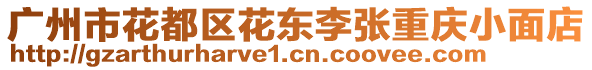 广州市花都区花东李张重庆小面店
http://gzarthurharve1.cn.coovee.com